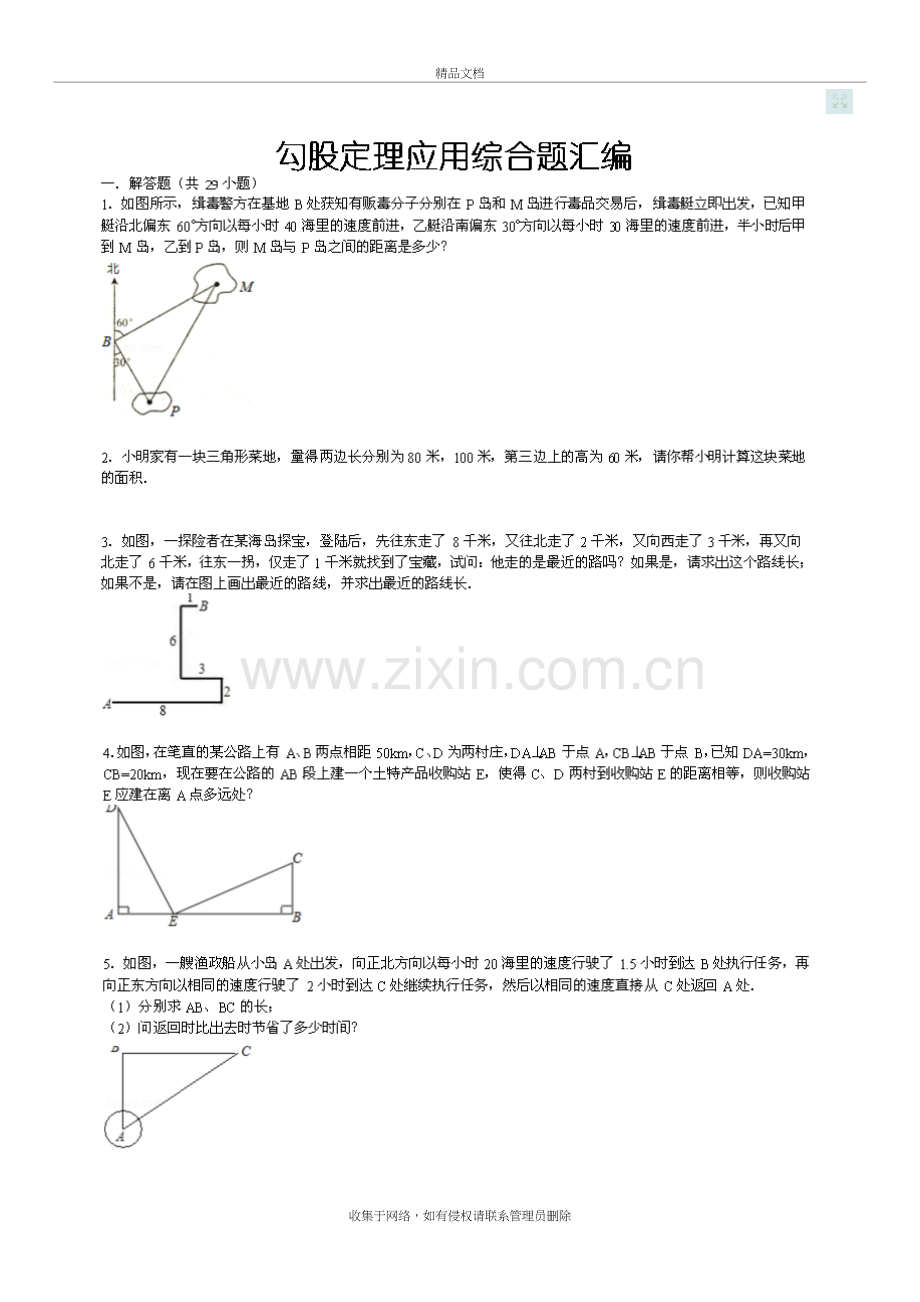 精品文档

勾股定理应用综合题汇编

一．解答题（共29小题）

1．如图所示，缉毒警方在基地B处获知有贩毒分子分别在P岛和M岛进行毒品交易后，缉毒艇立即出发，已知甲艇沿北偏东60°方向以每小时40海里的速度前进，乙艇沿南偏东30°方向以每小时30海里的速度前进，半小时后甲到M岛，乙到P岛，则M岛与P岛之间的距离是多少？

北
M
60°
B
30°
P

2．小明家有一块三角形菜地，量得两边长分别为80米，100米，第三边上的高为60米，请你帮小明计算这块菜地的面积．

3．如图，一探险者在某海岛探宝，登陆后，先往东走了8千米，又往北走了2千米，又向西走了3千米，再又向北走了6千米，往东一拐，仅走了1千米就找到了宝藏，试问：他走的是最近的路吗？如果是，请求出这个路线长；如果不是，请在图上画出最近的路线，并求出最近的路线长．

1
B
6
3
2
A
8

4．如图，在笔直的某公路上有A、B两点相距50km，C、D为两村庄，DA⊥AB于点A，CB⊥AB于点B，已知DA=30km，CB=20km，现在要在公路的AB段上建一个土特产品收购站E，使得C、D两村到收购站E的距离相等，则收购站E应建在离A点多远处？

D
C
A
E
B

5．如图，一艘渔政船从小岛A处出发，向正北方向以每小时20海里的速度行驶了1.5小时到达B处执行任务，再向正东方向以相同的速度行驶了2小时到达C处继续执行任务，然后以相同的速度直接从C处返回A处．
（1）分别求AB、BC的长；
（2）问返回时比出去时节省了多少时间？

B
C
A

收集于网络，如有侵权请联系管理员删除

www.zixin.com.cn